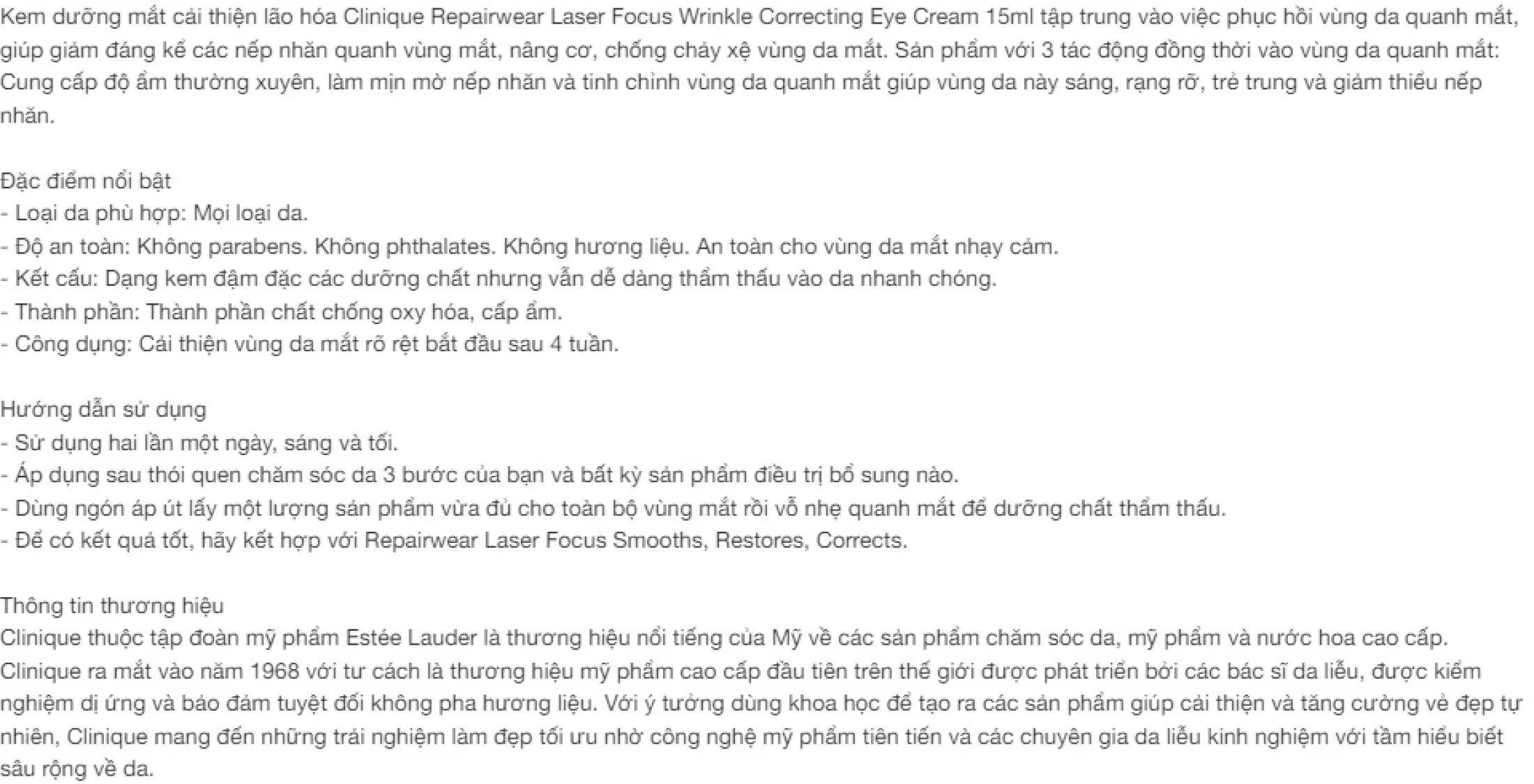 Kem dưỡng mắt cải thiện lão hóa Clinique Repairwear Laser Focus Wrinkle Correcting Eye Cream 15ml tập trung vào việc phục hồi vùng da quanh mắt, giúp giảm đáng kể các nếp nhăn quanh vùng mắt, nâng cơ, chống chảy xệ vùng da mắt. Sản phẩm với 3 tác động đồng thời vào vùng da quanh mắt: Cung cấp độ ẩm thường xuyên, làm mịn mờ nếp nhăn và tinh chỉnh vùng da quanh mắt giúp vùng da này sáng, rạng rỡ, trẻ trung và giảm thiểu nếp nhăn.

Đặc điểm nổi bật
- Loại da phù hợp: Mọi loại da.
- Độ an toàn: Không parabens. Không phthalates. Không hương liệu. An toàn cho vùng da mắt nhạy cảm.
- Kết cấu: Dạng kem đậm đặc các dưỡng chất nhưng vẫn dễ dàng thẩm thấu vào da nhanh chóng.
- Thành phần: Thành phần chất chống oxy hóa, cấp ẩm.
- Công dụng: Cải thiện vùng da mắt rõ rệt bắt đầu sau 4 tuần.

Hướng dẫn sử dụng
- Sử dụng hai lần một ngày, sáng và tối.
- Áp dụng sau thói quen chăm sóc da 3 bước của bạn và bất kỳ sản phẩm điều trị bổ sung nào.
- Dùng ngón áp út lấy một lượng sản phẩm vừa đủ cho toàn bộ vùng mắt rồi vỗ nhẹ quanh mắt để dưỡng chất thẩm thấu.
- Để có kết quả tốt, hãy kết hợp với Repairwear Laser Focus Smooths, Restores, Corrects.

Thông tin thương hiệu
Clinique thuộc tập đoàn mỹ phẩm Estée Lauder là thương hiệu nổi tiếng của Mỹ về các sản phẩm chăm sóc da, mỹ phẩm và nước hoa cao cấp. Clinique ra mắt vào năm 1968 với tư cách là thương hiệu mỹ phẩm cao cấp đầu tiên trên thế giới được phát triển bởi các bác sĩ da liễu, được kiểm nghiệm dị ứng và bảo đảm tuyệt đối không pha hương liệu. Với ý tưởng dùng khoa học để tạo ra các sản phẩm giúp cải thiện và tăng cường vẻ đẹp tự nhiên, Clinique mang đến những trải nghiệm làm đẹp tối ưu nhờ công nghệ mỹ phẩm tiên tiến và các chuyên gia da liễu kinh nghiệm với tầm hiểu biết sâu rộng về da.